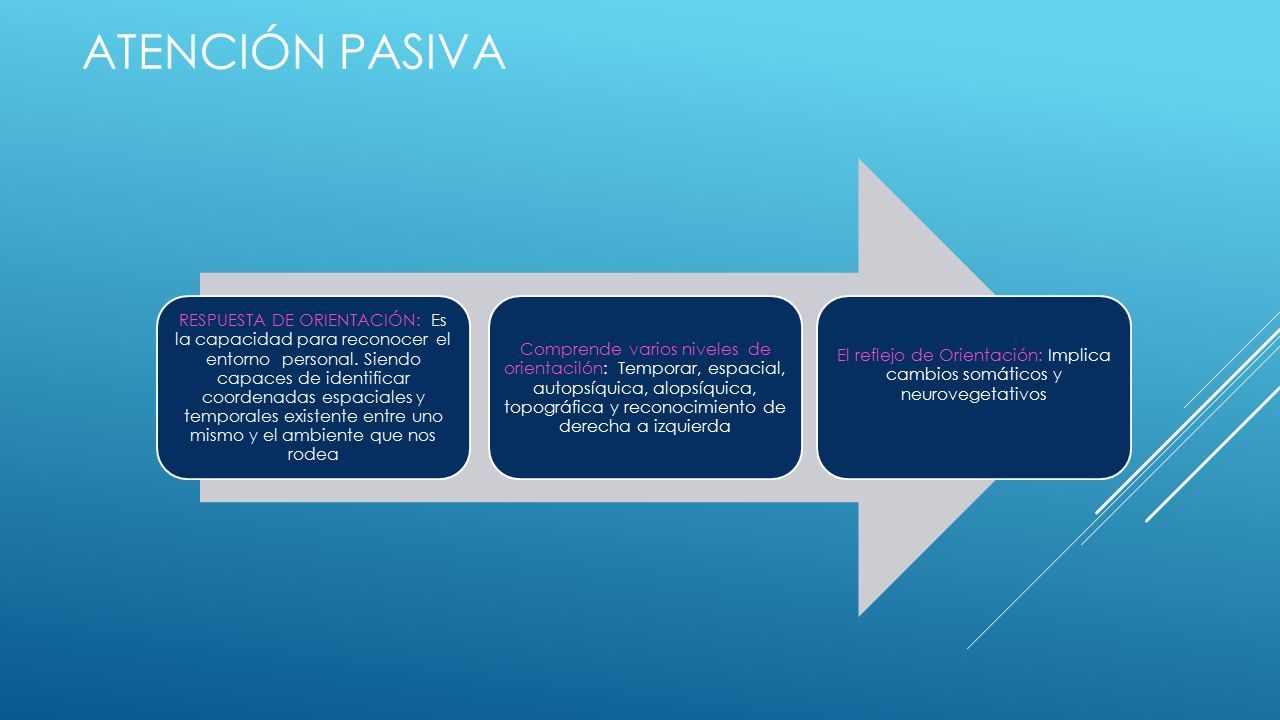 ATENCIÓN PASIVA

RESPUESTA DE ORIENTACIÓN: Es la capacidad para reconocer el entorno personal. Siendo capaces de identificar coordenadas espaciales y temporales existente entre uno mismo y el ambiente que nos rodea

Comprende varios niveles de orientacilón: Temporar, espacial, autopsíquica, alopsíquica, topográfica y reconocimiento de derecha a izquierda

El reflejo de Orientación: Implica cambios somáticos y neurovegetativos